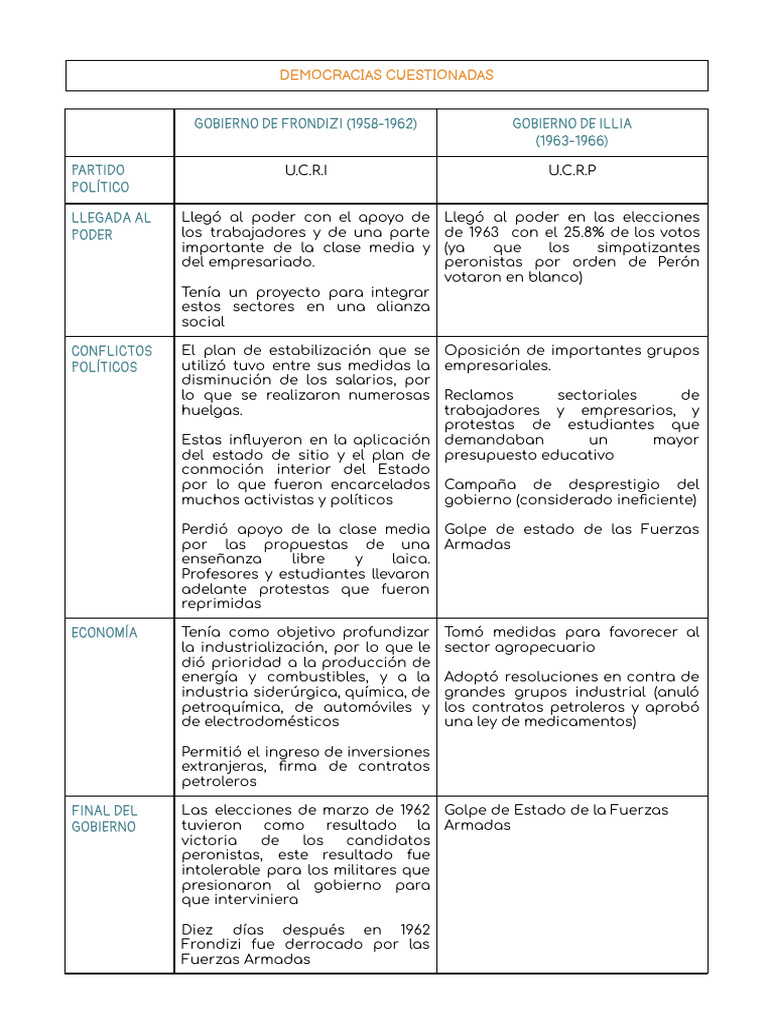 DEMOCRACIAS CUESTIONADAS

| | GOBIERNO DE FRONDIZI (1958-1962) | GOBIERNO DE ILLIA (1963-1966) |
|---|---|---|
| PARTIDO POLÍTICO | U.C.R.I | U.C.R.P |
| LLEGADA AL PODER | Llegó al poder con el apoyo de los trabajadores y de una parte importante de la clase media y del empresariado. Tenía un proyecto para integrar estos sectores en una alianza social | Llegó al poder en las elecciones de 1963 con el 25.8% de los votos (ya que los simpatizantes peronistas por orden de Perón votaron en blanco) |
| CONFLICTOS POLÍTICOS | El plan de estabilización que se utilizó tuvo entre sus medidas la disminución de los salarios, por lo que se realizaron numerosas huelgas. Estas influyeron en la aplicación del estado de sitio y el plan de conmoción interior del Estado por lo que fueron encarcelados muchos activistas y políticos Perdió apoyo de la clase media por las propuestas de una enseñanza libre y laica. Profesores y estudiantes llevaron adelante protestas que fueron reprimidas | Oposición de importantes grupos empresariales. Reclamos sectoriales de trabajadores y empresarios, y protestas de estudiantes que demandaban un mayor presupuesto educativo Campaña de desprestigio del gobierno (considerado ineficiente) Golpe de estado de las Fuerzas Armadas |
| ECONOMÍA | Tenía como objetivo profundizar la industrialización, por lo que le dió prioridad a la producción de energía y combustibles, y a la industria siderúrgica, química, de petroquímica, de automóviles y de electrodomésticos Permitió el ingreso de inversiones extranjeras, firma de contratos petroleros | Tomó medidas para favorecer al sector agropecuario Adoptó resoluciones en contra de grandes grupos industrial (anuló los contratos petroleros y aprobó una ley de medicamentos) |
| FINAL DEL GOBIERNO | Las elecciones de marzo de 1962 tuvieron como resultado la victoria de los candidatos peronistas, este resultado fue intolerable para los militares que presionaron al gobierno para que interviniera Diez días después en 1962 Frondizi fue derrocado por las Fuerzas Armadas | Golpe de Estado de la Fuerzas Armadas |